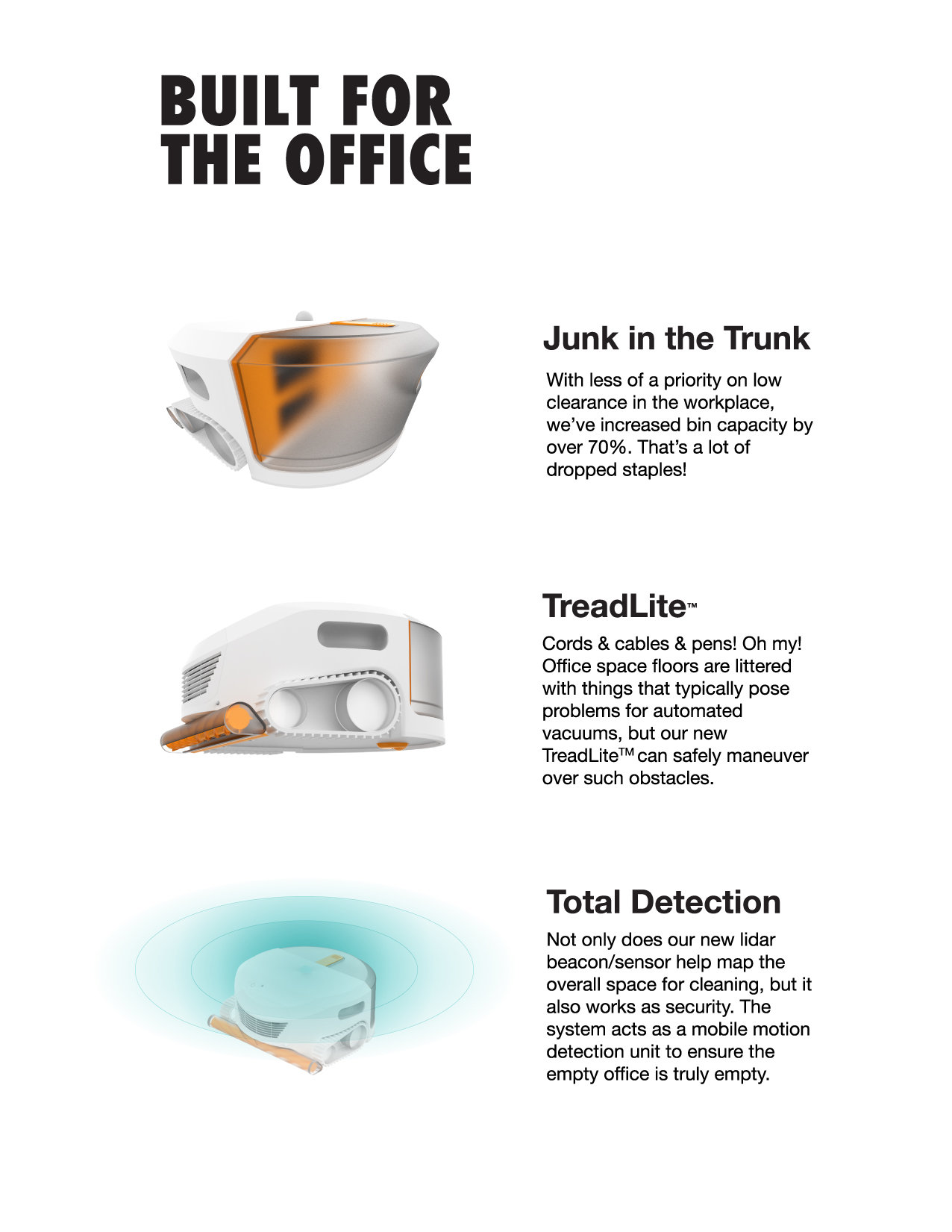 BUILT FOR THE OFFICE

Junk in the Trunk

With less of a priority on low clearance in the workplace, we've increased bin capacity by over 70%. That's a lot of dropped staples!

TreadLite™

Cords & cables & pens! Oh my! Office space floors are littered with things that typically pose problems for automated vacuums, but our new TreadLite™ can safely maneuver over such obstacles.

Total Detection

Not only does our new lidar beacon/sensor help map the overall space for cleaning, but it also works as security. The system acts as a mobile motion detection unit to ensure the empty office is truly empty.